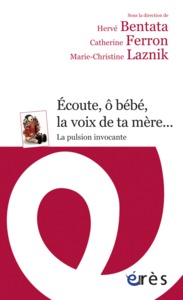 Sous la direction de
Hervé Bentata
Catherine Ferron
Marie-Christine Laznik

Écoute, ô bébé, la voix de ta mère...
La pulsion invocante

érès